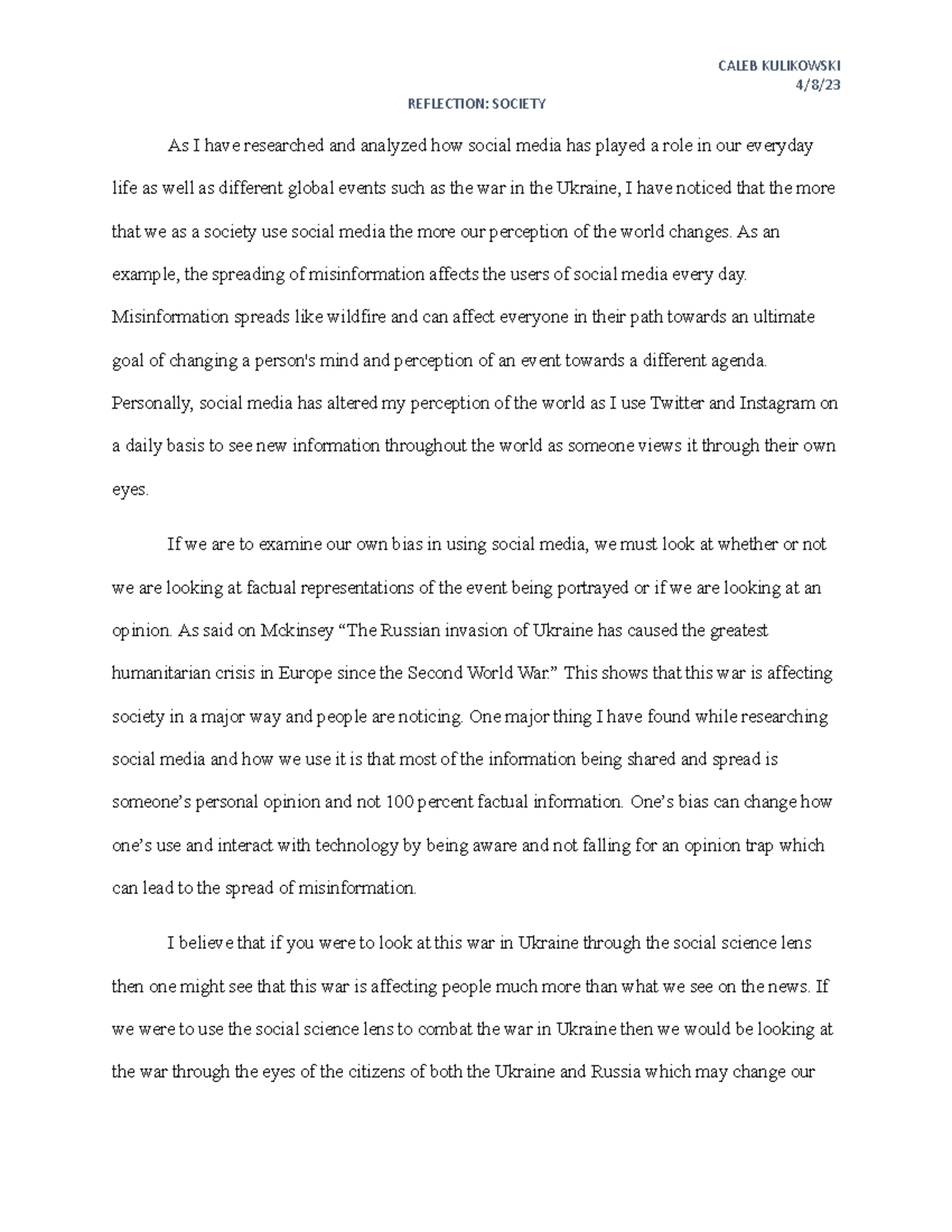 CALEB KULIKOWSKI
4/8/23

REFLECTION: SOCIETY

As I have researched and analyzed how social media has played a role in our everyday life as well as different global events such as the war in the Ukraine, I have noticed that the more that we as a society use social media the more our perception of the world changes. As an example, the spreading of misinformation affects the users of social media every day. Misinformation spreads like wildfire and can affect everyone in their path towards an ultimate goal of changing a person's mind and perception of an event towards a different agenda. Personally, social media has altered my perception of the world as I use Twitter and Instagram on a daily basis to see new information throughout the world as someone views it through their own eyes.

If we are to examine our own bias in using social media, we must look at whether or not we are looking at factual representations of the event being portrayed or if we are looking at an opinion. As said on Mckinsey "The Russian invasion of Ukraine has caused the greatest humanitarian crisis in Europe since the Second World War." This shows that this war is affecting society in a major way and people are noticing. One major thing I have found while researching social media and how we use it is that most of the information being shared and spread is someone's personal opinion and not 100 percent factual information. One's bias can change how one's use and interact with technology by being aware and not falling for an opinion trap which can lead to the spread of misinformation.

I believe that if you were to look at this war in Ukraine through the social science lens then one might see that this war is affecting people much more than what we see on the news. If we were to use the social science lens to combat the war in Ukraine then we would be looking at the war through the eyes of the citizens of both the Ukraine and Russia which may change our